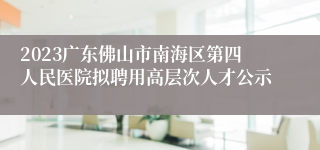 2023广东佛山市南海区第四人民医院拟聘用高层次人才公示